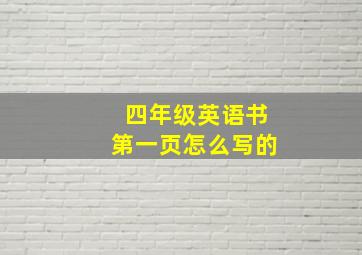 四年级英语书
第一页怎么写的